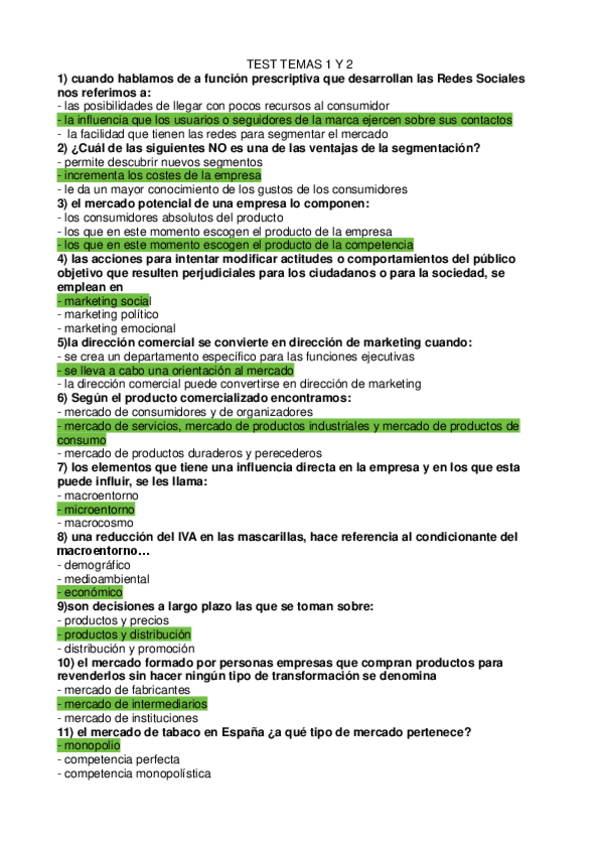 TEST TEMAS 1 Y 2

1) cuando hablamos de a función prescriptiva que desarrollan las Redes Sociales nos referimos a:
- las posibilidades de llegar con pocos recursos al consumidor
- la influencia que los usuarios o seguidores de la marca ejercen sobre sus contactos
- la facilidad que tienen las redes para segmentar el mercado

2) ¿Cuál de las siguientes NO es una de las ventajas de la segmentación?
- permite descubrir nuevos segmentos
- incrementa los costes de la empresa
- le da un mayor conocimiento de los gustos de los consumidores

3) el mercado potencial de una empresa lo componen:
- los consumidores absolutos del producto
- los que en este momento escogen el producto de la empresa
- los que en este momento escogen el producto de la competencia

4) las acciones para intentar modificar actitudes o comportamientos del público objetivo que resulten perjudiciales para los ciudadanos o para la sociedad, se emplean en
- marketing social
- marketing político
- marketing emocional

5)la dirección comercial se convierte en dirección de marketing cuando:
- se crea un departamento específico para las funciones ejecutivas
- se lleva a cabo una orientación al mercado
- la dirección comercial puede convertirse en dirección de marketing

6) Según el producto comercializado encontramos:
- mercado de consumidores y de organizadores
- mercado de servicios, mercado de productos industriales y mercado de productos de consumo
- mercado de productos duraderos y perecederos

7) los elementos que tiene una influencia directa en la empresa y en los que esta puede influir, se les llama:
- macroentorno
- microentorno
- macrocosmo

8) una reducción del IVA en las mascarillas, hace referencia al condicionante del macroentorno…
- demográfico
- medioambiental
- económico

9)son decisiones a largo plazo las que se toman sobre:
- productos y precios
- productos y distribución
- distribución y promoción

10) el mercado formado por personas empresas que compran productos para revenderlos sin hacer ningún tipo de transformación se denomina
- mercado de fabricantes
- mercado de intermediarios
- mercado de instituciones

11) el mercado de tabaco en España ¿a qué tipo de mercado pertenece?
- monopolio
- competencia perfecta
- competencia monopolística